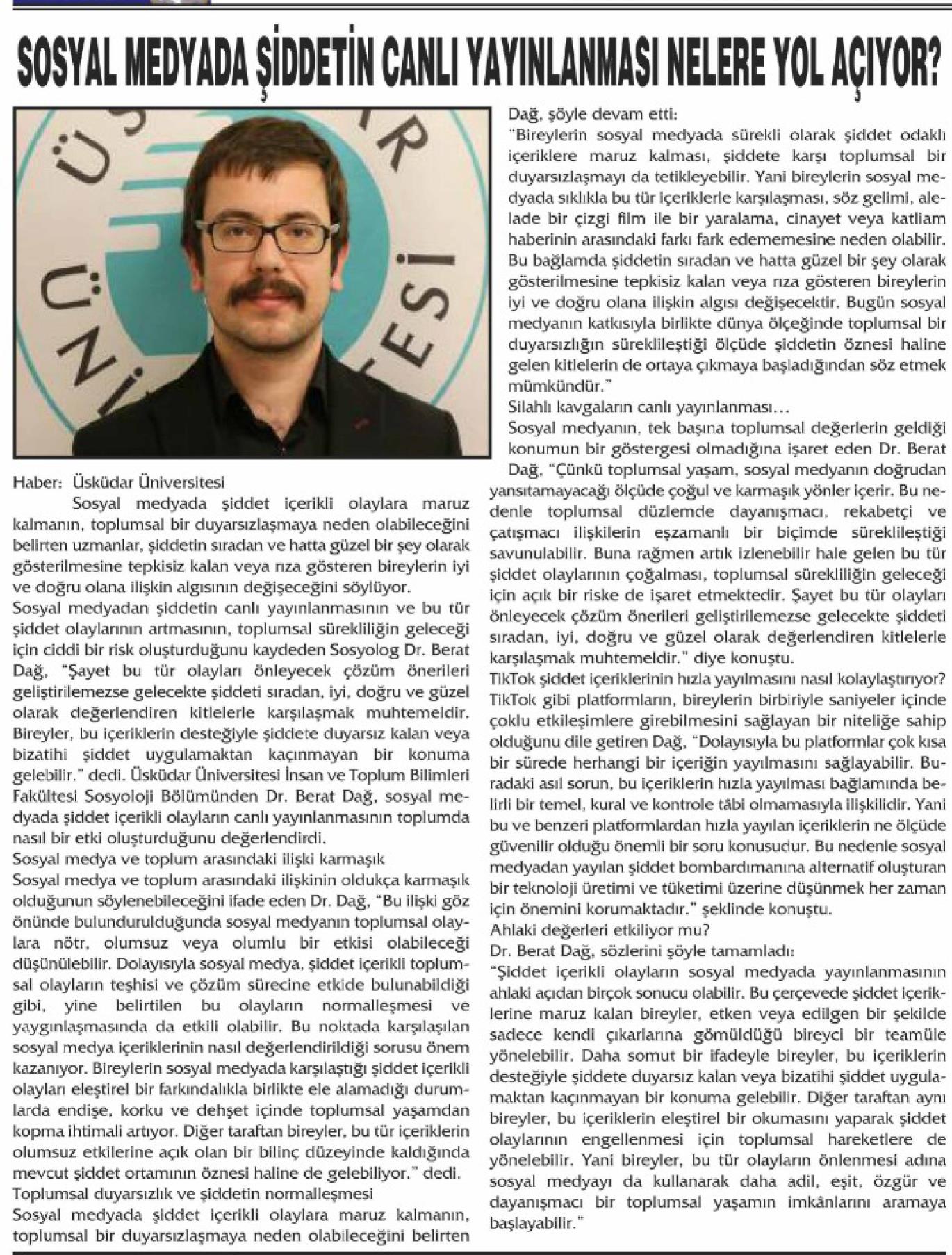 SOSYAL MEDYADA ŞİDDETİN CANLI YAYINLANMASI NELERE YOL AÇIYOR?

Haber: Üsküdar Üniversitesi

Sosyal medyada şiddet içerikli olaylara maruz kalmanın, toplumsal bir duyarsızlaşmaya neden olabileceğini belirten uzmanlar, şiddetin sıradan ve hatta güzel bir şey olarak gösterilmesine tepkisiz kalan veya rıza gösteren bireylerin iyi ve doğru olana ilişkin algısının değişeceğini söylüyor.

Sosyal medyadan şiddetin canlı yayınlanmasının ve bu tür şiddet olaylarının artmasının, toplumsal sürekliliğin geleceği için ciddi bir risk oluşturduğunu kaydeden Sosyolog Dr. Berat Dağ, "Şayet bu tür olayları önleyecek çözüm önerileri geliştirilemezse gelecekte şiddeti sıradan, iyi, doğru ve güzel olarak değerlendiren kitlelerle karşılaşmak muhtemeldir. Bireyler, bu içeriklerin desteğiyle şiddete duyarsız kalan veya bizatihi şiddet uygulamaktan kaçınmayan bir konuma gelebilir." dedi. Üsküdar Üniversitesi İnsan ve Toplum Bilimleri Fakültesi Sosyoloji Bölümünden Dr. Berat Dağ, sosyal medyada şiddet içerikli olayların canlı yayınlanmasının toplumda nasıl bir etki oluşturduğunu değerlendirdi.

Sosyal medya ve toplum arasındaki ilişki karmaşık

Sosyal medya ve toplum arasındaki ilişkinin oldukça karmaşık olduğunun söylenebileceğini ifade eden Dr. Dağ, "Bu ilişki göz önünde bulundurulduğunda sosyal medyanın toplumsal olaylara nötr, olumsuz veya olumlu bir etkisi olabileceği düşünülebilir. Dolayısıyla sosyal medya, şiddet içerikli toplumsal olayların teşhisi ve çözüm sürecine etkide bulunabildiği gibi, yine belirtilen bu olayların normalleşmesi ve yaygınlaşmasında da etkili olabilir. Bu noktada karşılaşılan sosyal medya içeriklerinin nasıl değerlendirildiği sorusu önem kazanıyor. Bireylerin sosyal medyada karşılaştığı şiddet içerikli olayları eleştirel bir farkındalıkla birlikte ele alamadığı durumlarda endişe, korku ve dehşet içinde toplumsal yaşamdan kopma ihtimali artıyor. Diğer taraftan bireyler, bu tür içeriklerin olumsuz etkilerine açık olan bir bilinç düzeyinde kaldığında mevcut şiddet ortamının öznesi haline de gelebiliyor." dedi.

Toplumsal duyarsızlık ve şiddetin normalleşmesi

Sosyal medyada şiddet içerikli olaylara maruz kalmanın, toplumsal bir duyarsızlaşmaya neden olabileceğini belirten Dağ, şöyle devam etti:

"Bireylerin sosyal medyada sürekli olarak şiddet odaklı içeriklere maruz kalması, şiddete karşı toplumsal bir duyarsızlaşmayı da tetikleyebilir. Yani bireylerin sosyal medyada sıklıkla bu tür içeriklerle karşılaşması, söz gelimi, alelade bir çizgi film ile bir yaralama, cinayet veya katliam haberinin arasındaki farkı fark edememesine neden olabilir. Bu bağlamda şiddetin sıradan ve hatta güzel bir şey olarak gösterilmesine tepkisiz kalan veya rıza gösteren bireylerin iyi ve doğru olana ilişkin algısı değişecektir. Bugün sosyal medyanın katkısıyla birlikte dünya ölçeğinde toplumsal bir duyarsızlığın süreklileştiği ölçüde şiddetin öznesi haline gelen kitlelerin de ortaya çıkmaya başladığından söz etmek mümkündür."

Silahlı kavgaların canlı yayınlanması…

Sosyal medyanın, tek başına toplumsal değerlerin geldiği konumun bir göstergesi olmadığına işaret eden Dr. Berat Dağ, "Çünkü toplumsal yaşam, sosyal medyanın doğrudan yansıtamayacağı ölçüde çoğul ve karmaşık yönler içerir. Bu nedenle toplumsal düzlemde dayanışmacı, rekabetçi ve çatışmacı ilişkilerin eşzamanlı bir biçimde süreklileştiği savunulabilir. Buna rağmen artık izlenebilir hale gelen bu tür şiddet olaylarının çoğalması, toplumsal sürekliliğin geleceği için açık bir riske de işaret etmektedir. Şayet bu tür olayları önleyecek çözüm önerileri geliştirilemezse gelecekte şiddeti sıradan, iyi, doğru ve güzel olarak değerlendiren kitlelerle karşılaşmak muhtemeldir." diye konuştu.

TikTok şiddet içeriklerinin hızla yayılmasını nasıl kolaylaştırıyor?

TikTok gibi platformların, bireylerin birbiriyle saniyeler içinde çoklu etkileşimlere girebilmesini sağlayan bir niteliğe sahip olduğunu dile getiren Dağ, "Dolayısıyla bu platformlar çok kısa bir sürede herhangi bir içeriğin yayılmasını sağlayabilir. Buradaki asıl sorun, bu içeriklerin hızla yayılması bağlamında belirli bir temel, kural ve kontrole tâbi olmamasıyla ilişkilidir. Yani bu ve benzeri platformlardan hızla yayılan içeriklerin ne ölçüde güvenilir olduğu önemli bir soru konusudur. Bu nedenle sosyal medyadan yayılan şiddet bombardımanına alternatif oluşturan bir teknoloji üretimi ve tüketimi üzerine düşünmek her zaman için önemini korumaktadır." şeklinde konuştu.

Ahlaki değerleri etkiliyor mu?

Dr. Berat Dağ, sözlerini şöyle tamamladı:

"Şiddet içerikli olayların sosyal medyada yayınlanmasının ahlaki açıdan birçok sonucu olabilir. Bu çerçevede şiddet içeriklerine maruz kalan bireyler, etken veya edilgen bir şekilde sadece kendi çıkarlarına gömüldüğü bireyci bir teamüle yönelebilir. Daha somut bir ifadeyle bireyler, bu içeriklerin desteğiyle şiddete duyarsız kalan veya bizatihi şiddet uygulamaktan kaçınmayan bir konuma gelebilir. Diğer taraftan aynı bireyler, bu içeriklerin eleştirel bir okumasını yaparak şiddet olaylarının engellenmesi için toplumsal hareketlere de yönelebilir. Yani bireyler, bu tür olayların önlenmesi adına sosyal medyayı da kullanarak daha adil, eşit, özgür ve dayanışmacı bir toplumsal yaşamın imkânlarını aramaya başlayabilir."